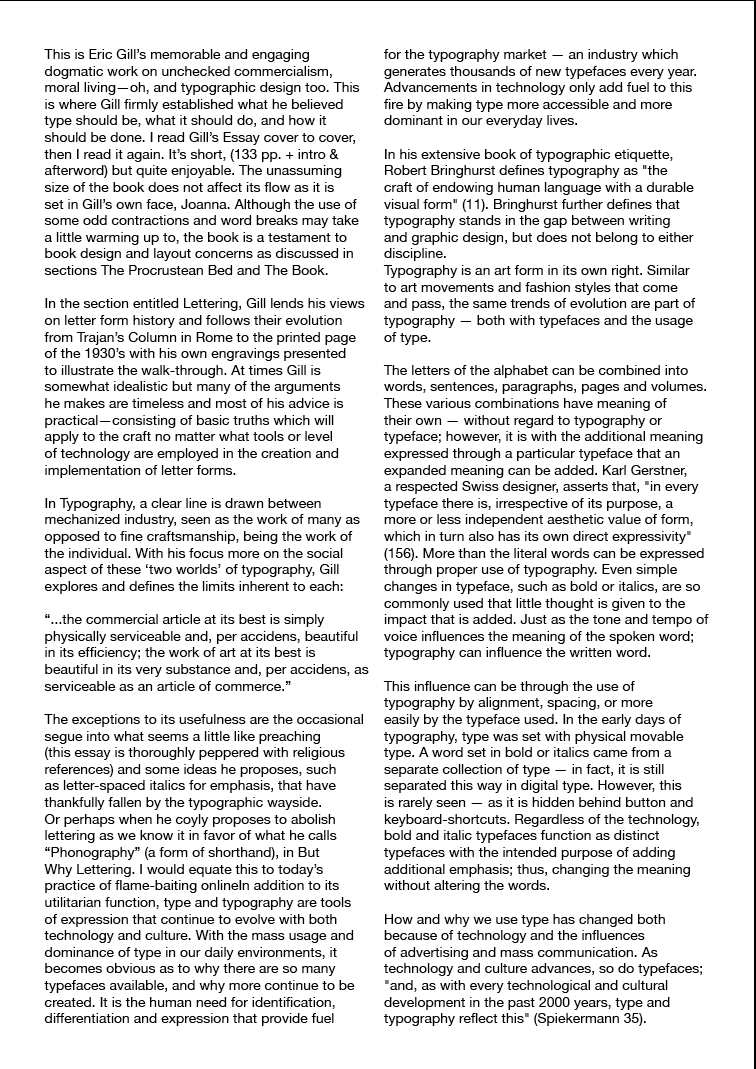 This is Eric Gill's memorable and engaging dogmatic work on unchecked commercialism, moral living—oh, and typographic design too. This is where Gill firmly established what he believed type should be, what it should do, and how it should be done. I read Gill's Essay cover to cover, then I read it again. It's short, (133 pp. + intro & afterword) but quite enjoyable. The unassuming size of the book does not affect its flow as it is set in Gill's own face, Joanna. Although the use of some odd contractions and word breaks may take a little warming up to, the book is a testament to book design and layout concerns as discussed in sections The Procrustean Bed and The Book.

In the section entitled Lettering, Gill lends his views on letter form history and follows their evolution from Trajan's Column in Rome to the printed page of the 1930's with his own engravings presented to illustrate the walk-through. At times Gill is somewhat idealistic but many of the arguments he makes are timeless and most of his advice is practical—consisting of basic truths which will apply to the craft no matter what tools or level of technology are employed in the creation and implementation of letter forms.

In Typography, a clear line is drawn between mechanized industry, seen as the work of many as opposed to fine craftsmanship, being the work of the individual. With his focus more on the social aspect of these 'two worlds' of typography, Gill explores and defines the limits inherent to each:

"...the commercial article at its best is simply physically serviceable and, per accidens, beautiful in its efficiency; the work of art at its best is beautiful in its very substance and, per accidens, as serviceable as an article of commerce."

The exceptions to its usefulness are the occasional segue into what seems a little like preaching (this essay is thoroughly peppered with religious references) and some ideas he proposes, such as letter-spaced italics for emphasis, that have thankfully fallen by the typographic wayside. Or perhaps when he coyly proposes to abolish lettering as we know it in favor of what he calls "Phonography" (a form of shorthand), in But Why Lettering. I would equate this to today's practice of flame-baiting onlineIn addition to its utilitarian function, type and typography are tools of expression that continue to evolve with both technology and culture. With the mass usage and dominance of type in our daily environments, it becomes obvious as to why there are so many typefaces available, and why more continue to be created. It is the human need for identification, differentiation and expression that provide fuel for the typography market — an industry which generates thousands of new typefaces every year. Advancements in technology only add fuel to this fire by making type more accessible and more dominant in our everyday lives.

In his extensive book of typographic etiquette, Robert Bringhurst defines typography as "the craft of endowing human language with a durable visual form" (11). Bringhurst further defines that typography stands in the gap between writing and graphic design, but does not belong to either discipline.
Typography is an art form in its own right. Similar to art movements and fashion styles that come and pass, the same trends of evolution are part of typography — both with typefaces and the usage of type.

The letters of the alphabet can be combined into words, sentences, paragraphs, pages and volumes. These various combinations have meaning of their own — without regard to typography or typeface; however, it is with the additional meaning expressed through a particular typeface that an expanded meaning can be added. Karl Gerstner, a respected Swiss designer, asserts that, "in every typeface there is, irrespective of its purpose, a more or less independent aesthetic value of form, which in turn also has its own direct expressivity" (156). More than the literal words can be expressed through proper use of typography. Even simple changes in typeface, such as bold or italics, are so commonly used that little thought is given to the impact that is added. Just as the tone and tempo of voice influences the meaning of the spoken word; typography can influence the written word.

This influence can be through the use of typography by alignment, spacing, or more easily by the typeface used. In the early days of typography, type was set with physical movable type. A word set in bold or italics came from a separate collection of type — in fact, it is still separated this way in digital type. However, this is rarely seen — as it is hidden behind button and keyboard-shortcuts. Regardless of the technology, bold and italic typefaces function as distinct typefaces with the intended purpose of adding additional emphasis; thus, changing the meaning without altering the words.

How and why we use type has changed both because of technology and the influences of advertising and mass communication. As technology and culture advances, so do typefaces; "and, as with every technological and cultural development in the past 2000 years, type and typography reflect this" (Spiekermann 35).